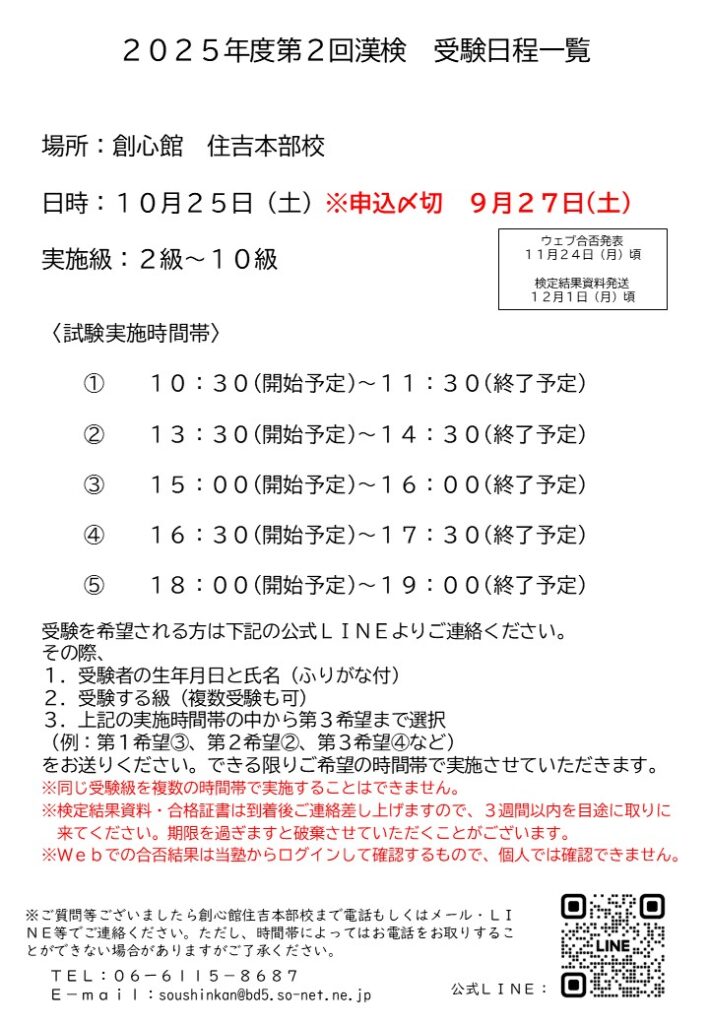 ２０２５年度第２回漢検　受験日程一覧

場所：創心館　住吉本部校

日時：１０月２５日（土）※申込〆切　９月２７日(土)

実施級：２級～１０級

ウェブ合否発表
１１月２４日（月）頃

検定結果資料発送
１２月１日（月）頃

〈試験実施時間帯〉

①　１０：３０(開始予定)～１１：３０(終了予定)

②　１３：３０(開始予定)～１４：３０(終了予定)

③　１５：００(開始予定)～１６：００(終了予定)

④　１６：３０(開始予定)～１７：３０(終了予定)

⑤　１８：００(開始予定)～１９：００(終了予定)

受験を希望される方は下記の公式ＬＩＮＥよりご連絡ください。
その際、
１．受験者の生年月日と氏名（ふりがな付）
２．受験する級（複数受験も可）
３．上記の実施時間帯の中から第３希望まで選択
（例：第１希望③、第２希望②、第３希望④など）
をお送りください。できる限りご希望の時間帯で実施させていただきます。
※同じ受験級を複数の時間帯で実施することはできません。
※検定結果資料・合格証書は到着後ご連絡差し上げますので、３週間以内を目途に取りに来てください。期限を過ぎますと破棄させていただくことがございます。
※Ｗｅｂでの合否結果は当塾からログインして確認するもので、個人では確認できません。

※ご質問等ございましたら創心館住吉本部校まで電話もしくはメール・ＬＩＮＥ等でご連絡ください。ただし、時間帯によってはお電話をお取りすることができない場合がありますがご了承ください。

ＴＥＬ：０６－６１１５－８６８７
Ｅ－ｍａｉｌ：soushinkan@bd5.so-net.ne.jp

公式ＬＩＮＥ：

LINE